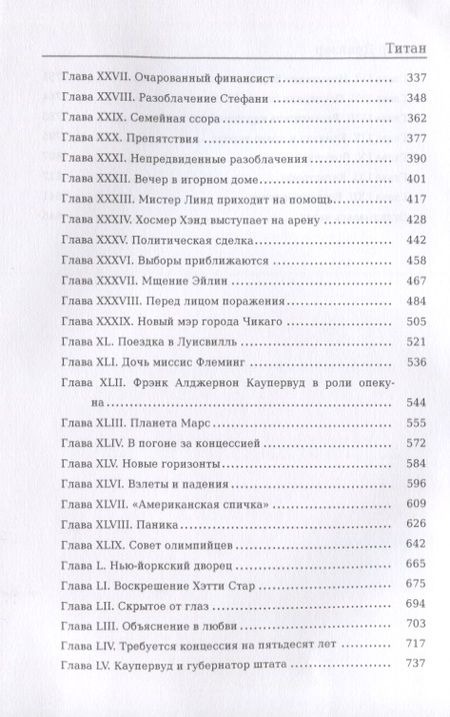 Титан

Глава XXVII. Очарованный финансист 337
Глава XXVIII. Разоблачение Стефани 348
Глава XXIX. Семейная ссора 362
Глава XXX. Препятствия 377
Глава XXXI. Непредвиденные разоблачения 390
Глава XXXII. Вечер в игорном доме 401
Глава XXXIII. Мистер Линд приходит на помощь 417
Глава XXXIV. Хосмер Хэнд выступает на арену 428
Глава XXXV. Политическая сделка 442
Глава XXXVI. Выборы приближаются 458
Глава XXXVII. Мщение Эйлин 467
Глава XXXVIII. Перед лицом поражения 484
Глава XXXIX. Новый мэр города Чикаго 505
Глава XL. Поездка в Луисвилль 521
Глава XLI. Дочь миссис Флеминг 536
Глава XLII. Фрэнк Алджернон Каупервуд в роли опекуна 544
Глава XLIII. Планета Марс 555
Глава XLIV. В погоне за концессией 572
Глава XLV. Новые горизонты 584
Глава XLVI. Взлеты и падения 596
Глава XLVII. «Американская спичка» 609
Глава XLVIII. Паника 626
Глава XLIX. Совет олимпийцев 642
Глава L. Нью-йоркский дворец 665
Глава LI. Воскрешение Хэтти Стар 675
Глава LII. Скрытое от глаз 694
Глава LIII. Объяснение в любви 703
Глава LIV. Требуется концессия на пятьдесят лет 717
Глава LV. Каупервуд и губернатор штата 737